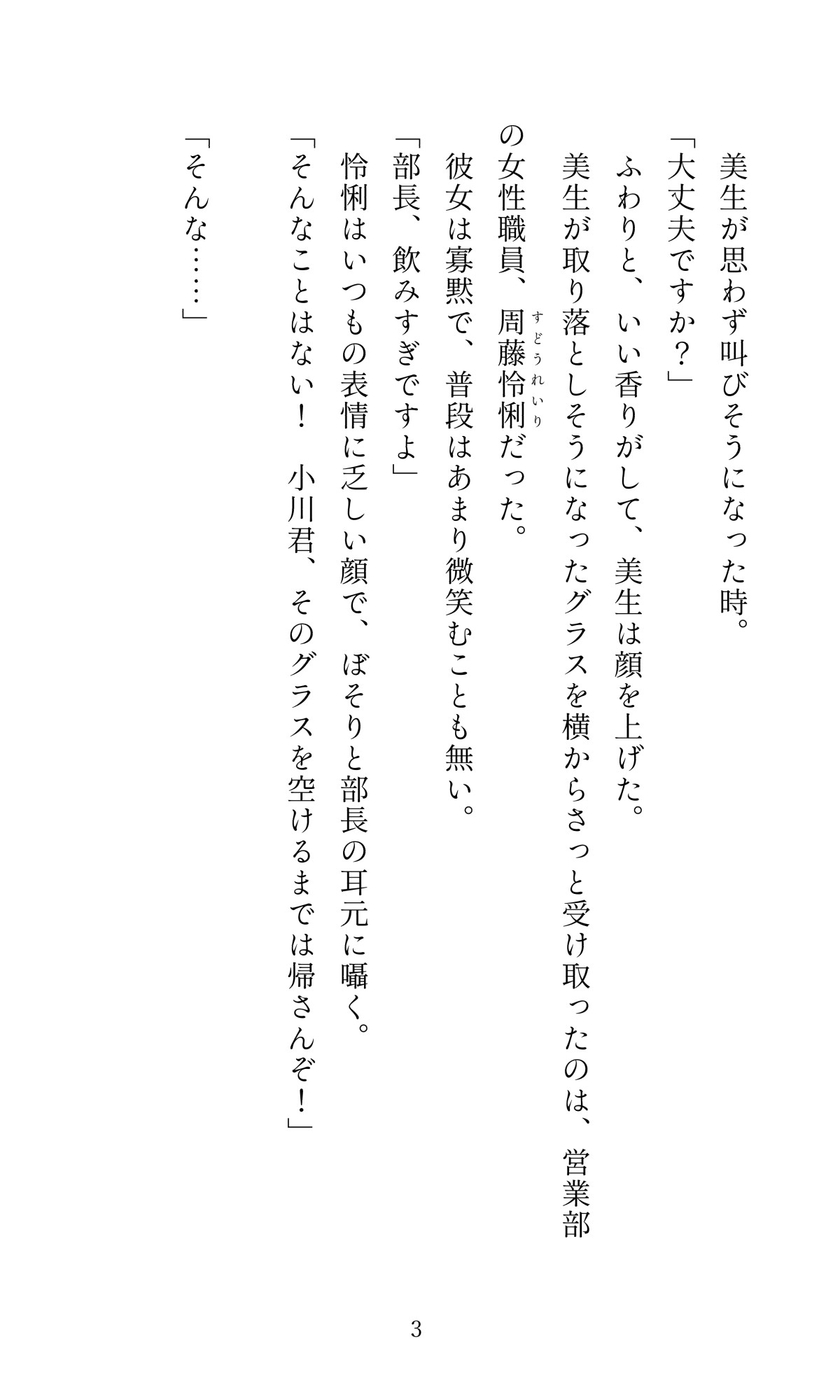 美生が思わず叫びそうになった時。

「大丈夫ですか？」

ふわりと、いい香りがして、美生は顔を上げた。

美生が取り落としそうになったグラスを横からさっと受け取ったのは、営業部の女性職員、周藤怜悧（すどうれいり）だった。

彼女は寡黙で、普段はあまり微笑むことも無い。

「部長、飲みすぎですよ」

怜悧はいつもの表情に乏しい顔で、ぼそりと部長の耳元に囁く。

「そんなことはない！　小川君、そのグラスを空けるまでは帰さんぞ！」

「そんな……」

3